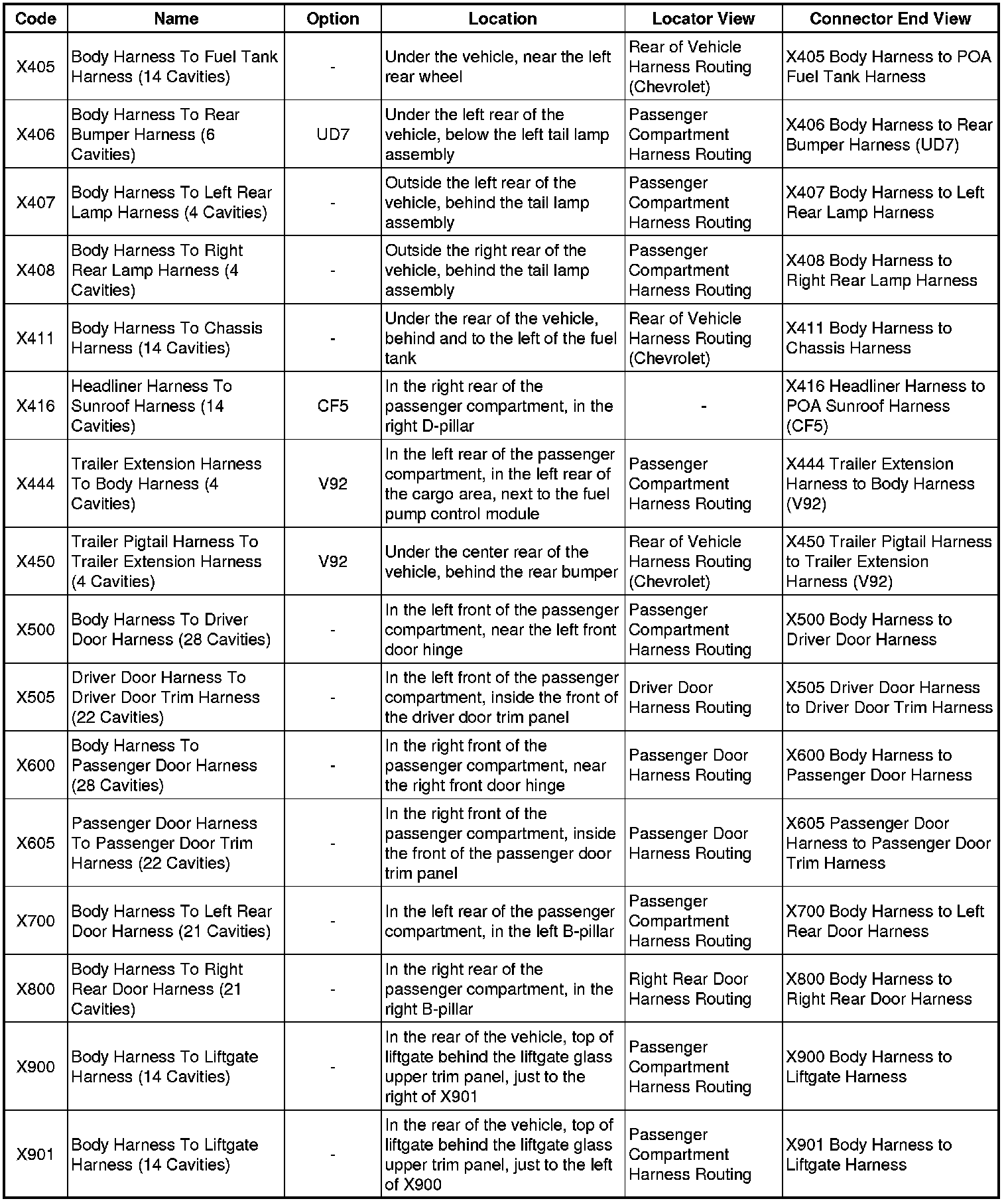 | Code | Name | Option | Location | Locator View | Connector End View |
|---|---|---|---|---|---|
| X405 | Body Harness To Fuel Tank Harness (14 Cavities) | - | Under the vehicle, near the left rear wheel | Rear of Vehicle Harness Routing (Chevrolet) | X405 Body Harness to POA Fuel Tank Harness |
| X406 | Body Harness To Rear Bumper Harness (6 Cavities) | UD7 | Under the left rear of the vehicle, below the left tail lamp assembly | Passenger Compartment Harness Routing | X406 Body Harness to Rear Bumper Harness (UD7) |
| X407 | Body Harness To Left Rear Lamp Harness (4 Cavities) | - | Outside the left rear of the vehicle, behind the tail lamp assembly | Passenger Compartment Harness Routing | X407 Body Harness to Left Rear Lamp Harness |
| X408 | Body Harness To Right Rear Lamp Harness (4 Cavities) | - | Outside the right rear of the vehicle, behind the tail lamp assembly | Passenger Compartment Harness Routing | X408 Body Harness to Right Rear Lamp Harness |
| X411 | Body Harness To Chassis Harness (14 Cavities) | - | Under the rear of the vehicle, behind and to the left of the fuel tank | Rear of Vehicle Harness Routing (Chevrolet) | X411 Body Harness to Chassis Harness |
| X416 | Headliner Harness To Sunroof Harness (14 Cavities) | CF5 | In the right rear of the passenger compartment, in the right D-pillar | - | X416 Headliner Harness to POA Sunroof Harness (CF5) |
| X444 | Trailer Extension Harness To Body Harness (4 Cavities) | V92 | In the left rear of the passenger compartment, in the left rear of the cargo area, next to the fuel pump control module | Passenger Compartment Harness Routing | X444 Trailer Extension Harness to Body Harness (V92) |
| X450 | Trailer Pigtail Harness To Trailer Extension Harness (4 Cavities) | V92 | Under the center rear of the vehicle, behind the rear bumper | Rear of Vehicle Harness Routing (Chevrolet) | X450 Trailer Pigtail Harness to Trailer Extension Harness (V92) |
| X500 | Body Harness To Driver Door Harness (28 Cavities) | - | In the left front of the passenger compartment, near the left front door hinge | Passenger Compartment Harness Routing | X500 Body Harness to Driver Door Harness |
| X505 | Driver Door Harness To Driver Door Trim Harness (22 Cavities) | - | In the left front of the passenger compartment, inside the front of the driver door trim panel | Driver Door Harness Routing | X505 Driver Door Harness to Driver Door Trim Harness |
| X600 | Body Harness To Passenger Door Harness (28 Cavities) | - | In the right front of the passenger compartment, near the right front door hinge | Passenger Door Harness Routing | X600 Body Harness to Passenger Door Harness |
| X605 | Passenger Door Harness To Passenger Door Trim Harness (22 Cavities) | - | In the right front of the passenger compartment, inside the front of the passenger door trim panel | Passenger Door Harness Routing | X605 Passenger Door Harness to Passenger Door Trim Harness |
| X700 | Body Harness To Left Rear Door Harness (21 Cavities) | - | In the left rear of the passenger compartment, in the left B-pillar | Passenger Compartment Harness Routing | X700 Body Harness to Left Rear Door Harness |
| X800 | Body Harness To Right Rear Door Harness (21 Cavities) | - | In the right rear of the passenger compartment, in the right B-pillar | Right Rear Door Harness Routing | X800 Body Harness to Right Rear Door Harness |
| X900 | Body Harness To Liftgate Harness (14 Cavities) | - | In the rear of the vehicle, top of liftgate behind the liftgate glass upper trim panel, just to the right of X901 | Passenger Compartment Harness Routing | X900 Body Harness to Liftgate Harness |
| X901 | Body Harness To Liftgate Harness (14 Cavities) | - | In the rear of the vehicle, top of liftgate behind the liftgate glass upper trim panel, just to the left of X900 | Passenger Compartment Harness Routing | X901 Body Harness to Liftgate Harness |